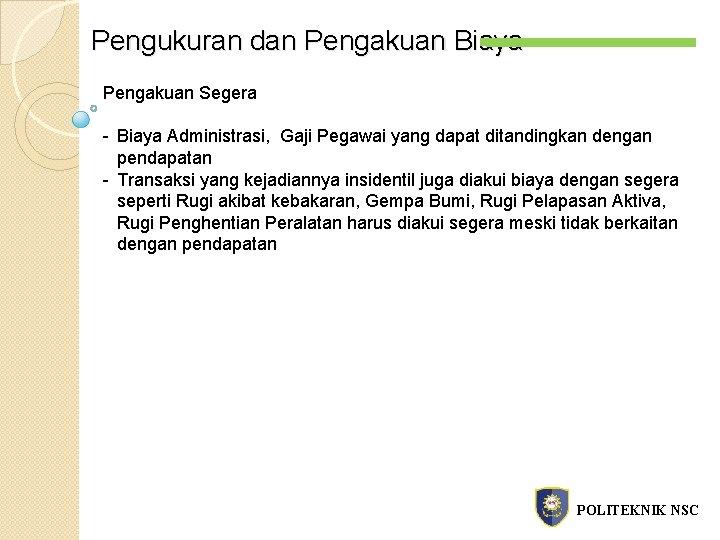 Pengukuran dan Pengakuan Biaya

Pengakuan Segera

- Biaya Administrasi, Gaji Pegawai yang dapat ditandingkan dengan pendapatan
- Transaksi yang kejadiannya insidentil juga diakui biaya dengan segera seperti Rugi akibat kebakaran, Gempa Bumi, Rugi Pelapasan Aktiva, Rugi Penghentian Peralatan harus diakui segera meski tidak berkaitan dengan pendapatan

POLITEKNIK NSC